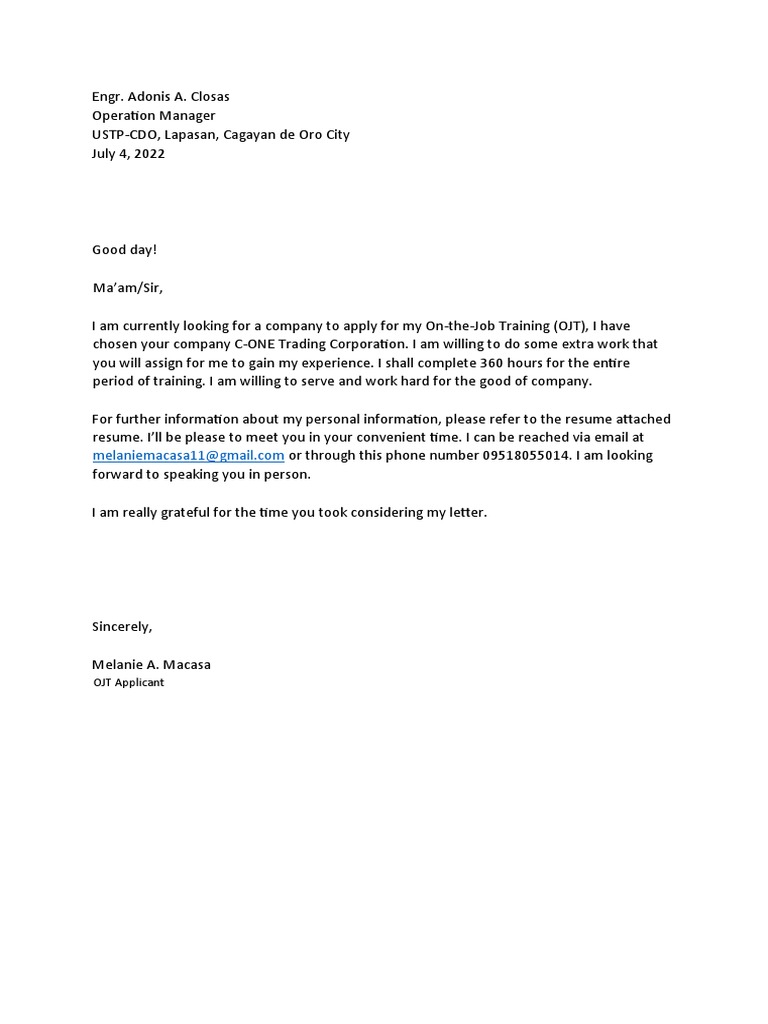 Engr. Adonis A. Closas
Operation Manager
USTP-CDO, Lapasan, Cagayan de Oro City
July 4, 2022

Good day!

Ma'am/Sir,

I am currently looking for a company to apply for my On-the-Job Training (OJT), I have chosen your company C-ONE Trading Corporation. I am willing to do some extra work that you will assign for me to gain my experience. I shall complete 360 hours for the entire period of training. I am willing to serve and work hard for the good of company.

For further information about my personal information, please refer to the resume attached resume. I'll be please to meet you in your convenient time. I can be reached via email at melaniemacasa11@gmail.com or through this phone number 09518055014. I am looking forward to speaking you in person.

I am really grateful for the time you took considering my letter.

Sincerely,

Melanie A. Macasa
OJT Applicant